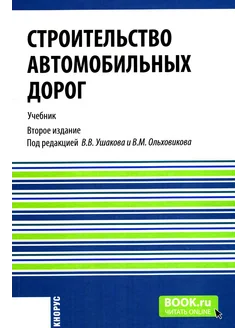 СТРОИТЕЛЬСТВО АВТОМОБИЛЬНЫХ ДОРОГ

Учебник

Второе издание
Под редакцией В.В. Ушакова и В.М. Ольховикова

КНОРУС

BOOK.ru
ЧИТАТЬ ONLINE